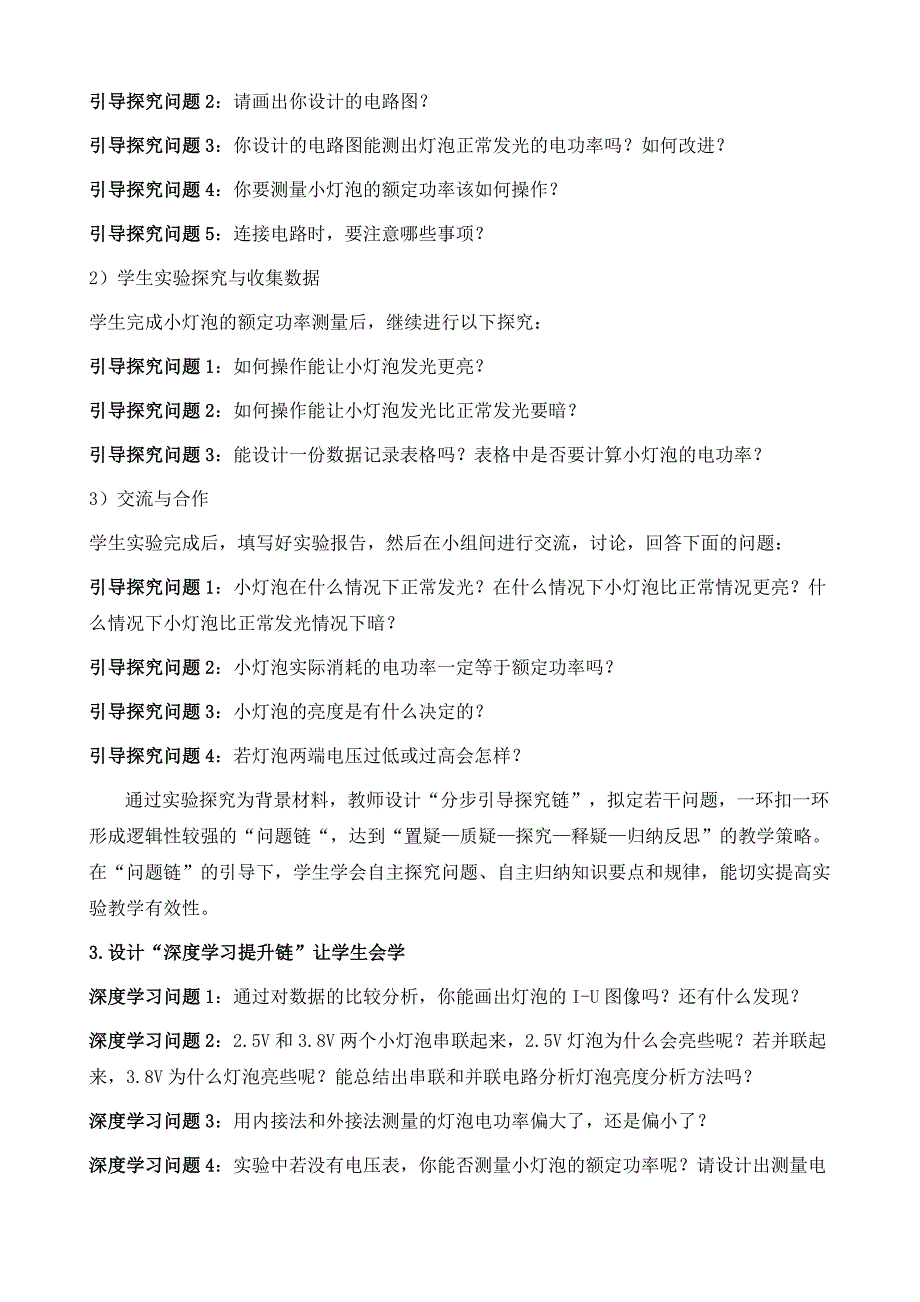 引导探究问题 2：请画出你设计的电路图？

引导探究问题 3：你设计的电路图能测出灯泡正常发光的电功率吗？如何改进？

引导探究问题 4：你要测量小灯泡的额定功率该如何操作？

引导探究问题 5：连接电路时，要注意哪些事项？

2）学生实验探究与收集数据

学生完成小灯泡的额定功率测量后，继续进行以下探究：

引导探究问题 1：如何操作能让小灯泡发光更亮？

引导探究问题 2：如何操作能让小灯泡发光比正常发光要暗？

引导探究问题 3：能设计一份数据记录表格吗？表格中是否要计算小灯泡的电功率？

3）交流与合作

学生实验完成后，填写好实验报告，然后在小组间进行交流，讨论，回答下面的问题：

引导探究问题 1：小灯泡在什么情况下正常发光？在什么情况下小灯泡比正常情况更亮？什么情况下小灯泡比正常发光情况下暗？

引导探究问题 2：小灯泡实际消耗的电功率一定等于额定功率吗？

引导探究问题 3：小灯泡的亮度是有什么决定的？

引导探究问题 4：若灯泡两端电压过低或过高会怎样？

通过实验探究为背景材料，教师设计“分步引导探究链”，拟定若干问题，一环扣一环形成逻辑性较强的“问题链“，达到“置疑—质疑—探究—释疑—归纳反思”的教学策略。在“问题链”的引导下，学生学会自主探究问题、自主归纳知识要点和规律，能切实提高实验教学有效性。

3.设计“深度学习提升链”让学生会学

深度学习问题 1：通过对数据的比较分析，你能画出灯泡的 I-U 图像吗？还有什么发现？

深度学习问题 2：2.5V 和 3.8V 两个小灯泡串联起来，2.5V 灯泡为什么会亮些呢？若并联起来，3.8V 为什么灯泡亮些呢？能总结出串联和并联电路分析灯泡亮度分析方法吗？

深度学习问题 3：用内接法和外接法测量的灯泡电功率偏大了，还是偏小了？

深度学习问题 4：实验中若没有电压表，你能否测量小灯泡的额定功率呢？请设计出测量电